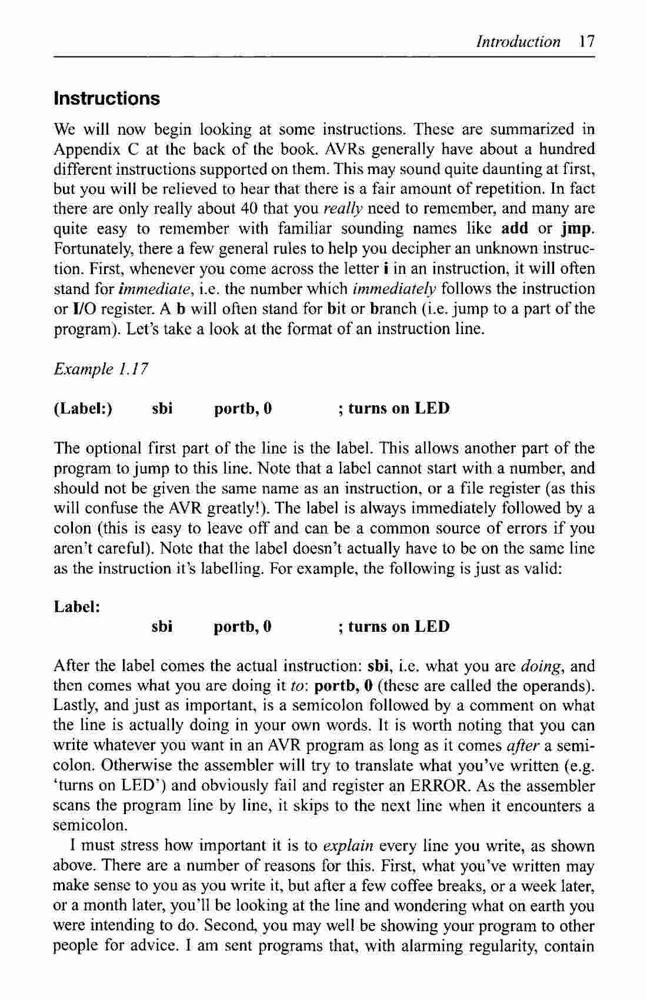 Introduction 17

Instructions

We will now begin looking at some instructions. These are summarized in Appendix C at the back of the book. AVRs generally have about a hundred different instructions supported on them. This may sound quite daunting at first, but you will be relieved to hear that there is a fair amount of repetition. In fact there are only really about 40 that you really need to remember, and many are quite easy to remember with familiar sounding names like add or jmp. Fortunately, there a few general rules to help you decipher an unknown instruction. First, whenever you come across the letter i in an instruction, it will often stand for immediate, i.e. the number which immediately follows the instruction or I/O register. A b will often stand for bit or branch (i.e. jump to a part of the program). Let's take a look at the format of an instruction line.

Example 1.17

(Label:) sbi portb, 0 ; turns on LED

The optional first part of the line is the label. This allows another part of the program to jump to this line. Note that a label cannot start with a number, and should not be given the same name as an instruction, or a file register (as this will confuse the AVR greatly!). The label is always immediately followed by a colon (this is easy to leave off and can be a common source of errors if you aren't careful). Note that the label doesn't actually have to be on the same line as the instruction it's labelling. For example, the following is just as valid:

Label:
sbi portb, 0 ; turns on LED

After the label comes the actual instruction: sbi, i.e. what you are doing, and then comes what you are doing it to: portb, 0 (these are called the operands). Lastly, and just as important, is a semicolon followed by a comment on what the line is actually doing in your own words. It is worth noting that you can write whatever you want in an AVR program as long as it comes after a semicolon. Otherwise the assembler will try to translate what you've written (e.g. 'turns on LED') and obviously fail and register an ERROR. As the assembler scans the program line by line, it skips to the next line when it encounters a semicolon.

I must stress how important it is to explain every line you write, as shown above. There are a number of reasons for this. First, what you've written may make sense to you as you write it, but after a few coffee breaks, or a week later, or a month later, you'll be looking at the line and wondering what on earth you were intending to do. Second, you may well be showing your program to other people for advice. I am sent programs that, with alarming regularity, contain